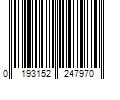 0 193152 247970